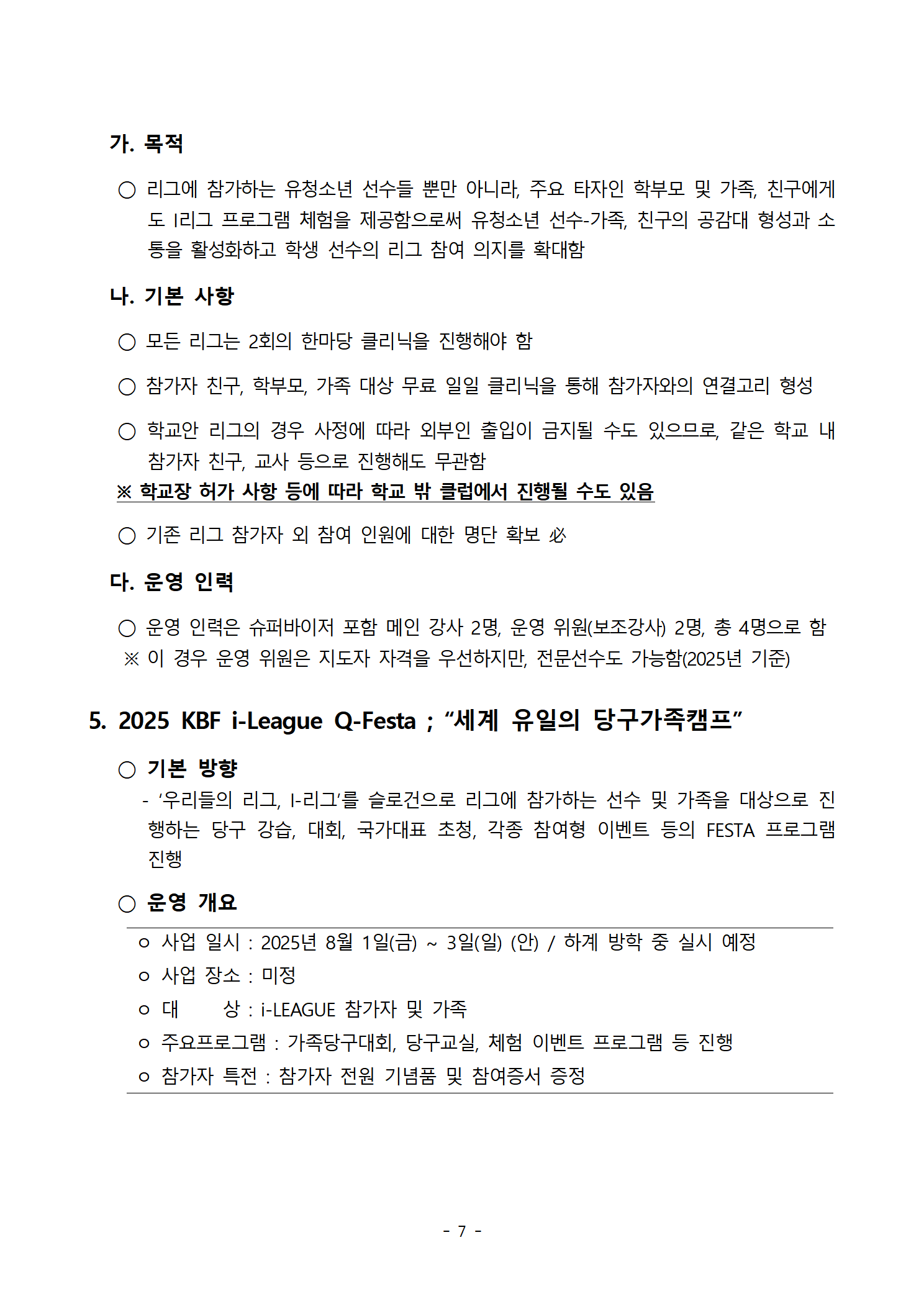 가. 목적

○ 리그에 참가하는 유청소년 선수들 뿐만 아니라, 주요 타자인 학부모 및 가족, 친구에게도 I리그 프로그램 체험을 제공함으로써 유청소년 선수-가족, 친구의 공감대 형성과 소통을 활성화하고 학생 선수의 리그 참여 의지를 확대함

나. 기본 사항

○ 모든 리그는 2회의 한마당 클리닉을 진행해야 함

○ 참가자 친구, 학부모, 가족 대상 무료 일일 클리닉을 통해 참가자와의 연결고리 형성

○ 학교안 리그의 경우 사정에 따라 외부인 출입이 금지될 수도 있으므로, 같은 학교 내 참가자 친구, 교사 등으로 진행해도 무관함
※ 학교장 허가 사항 등에 따라 학교 밖 클럽에서 진행될 수도 있음

○ 기존 리그 참가자 외 참여 인원에 대한 명단 확보 必

다. 운영 인력

○ 운영 인력은 슈퍼바이저 포함 메인 강사 2명, 운영 위원(보조강사) 2명, 총 4명으로 함
※ 이 경우 운영 위원은 지도자 자격을 우선하지만, 전문선수도 가능함(2025년 기준)

5. 2025 KBF i-League Q-Festa ; “세계 유일의 당구가족캠프”

○ 기본 방향
- ‘우리들의 리그, I-리그’를 슬로건으로 리그에 참가하는 선수 및 가족을 대상으로 진행하는 당구 강습, 대회, 국가대표 초청, 각종 참여형 이벤트 등의 FESTA 프로그램 진행

○ 운영 개요
ㅇ 사업 일시 : 2025년 8월 1일(금) ~ 3일(일) (안) / 하계 방학 중 실시 예정
ㅇ 사업 장소 : 미정
ㅇ 대　　상 : i-LEAGUE 참가자 및 가족
ㅇ 주요프로그램 : 가족당구대회, 당구교실, 체험 이벤트 프로그램 등 진행
ㅇ 참가자 특전 : 참가자 전원 기념품 및 참여증서 증정

- 7 -